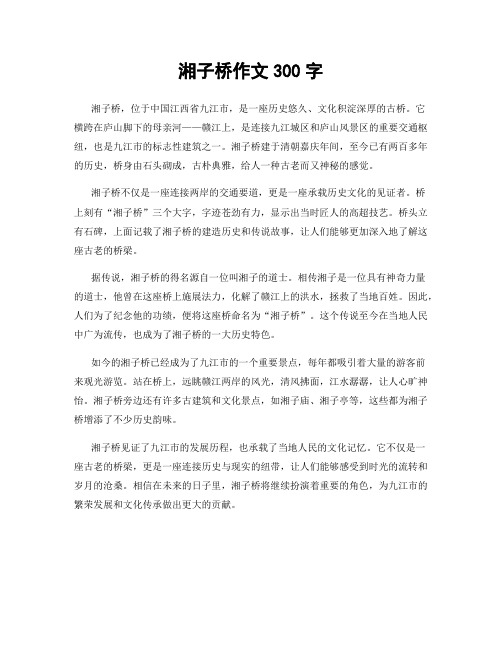 湘子桥作文 300 字

湘子桥，位于中国江西省九江市，是一座历史悠久、文化积淀深厚的古桥。它横跨在庐山脚下的母亲河——赣江上，是连接九江城区和庐山风景区的重要交通枢纽，也是九江市的标志性建筑之一。湘子桥建于清朝嘉庆年间，至今已有两百多年的历史，桥身由石头砌成，古朴典雅，给人一种古老而又神秘的感觉。

湘子桥不仅是一座连接两岸的交通要道，更是一座承载历史文化的见证者。桥上刻有“湘子桥”三个大字，字迹苍劲有力，显示出当时匠人的高超技艺。桥头立有石碑，上面记载了湘子桥的建造历史和传说故事，让人们能够更加深入地了解这座古老的桥梁。

据传说，湘子桥的得名源自一位叫湘子的道士。相传湘子是一位具有神奇力量的道士，他曾在这座桥上施展法力，化解了赣江上的洪水，拯救了当地百姓。因此，人们为了纪念他的功绩，便将这座桥命名为“湘子桥”。这个传说至今在当地人民中广为流传，也成为了湘子桥的一大历史特色。

如今的湘子桥已经成为了九江市的一个重要景点，每年都吸引着大量的游客前来观光游览。站在桥上，远眺赣江两岸的风光，清风拂面，江水潺潺，让人心旷神怡。湘子桥旁边还有许多古建筑和文化景点，如湘子庙、湘子亭等，这些都为湘子桥增添了不少历史韵味。

湘子桥见证了九江市的发展历程，也承载了当地人民的文化记忆。它不仅是一座古老的桥梁，更是一座连接历史与现实的纽带，让人们能够感受到时光的流转和岁月的沧桑。相信在未来的日子里，湘子桥将继续扮演着重要的角色，为九江市的繁荣发展和文化传承做出更大的贡献。